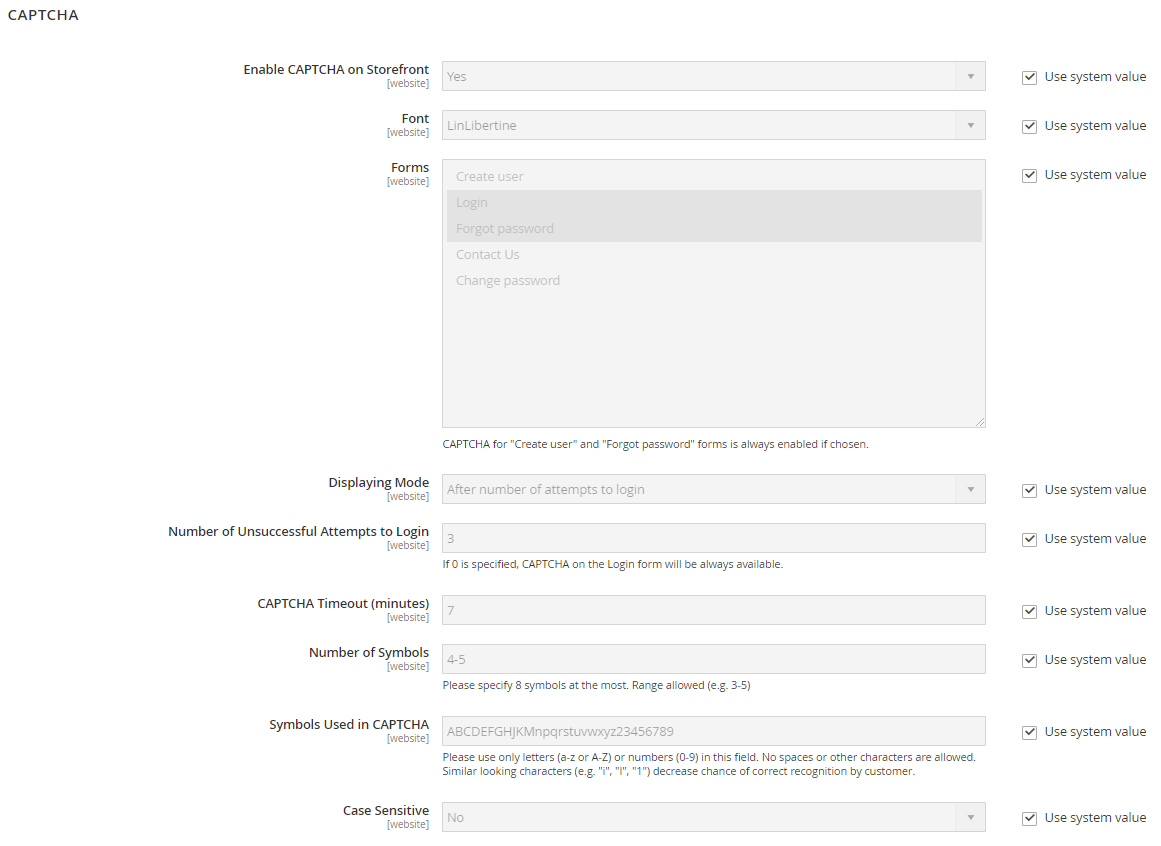 CAPTCHA

Enable CAPTCHA on Storefront
[website]
Yes
Use system value

Font
[website]
LinLibertine
Use system value

Forms
[website]
Create user
Login
Forgot password
Contact Us
Change password
Use system value
CAPTCHA for "Create user" and "Forgot password" forms is always enabled if chosen.

Displaying Mode
[website]
After number of attempts to login
Use system value

Number of Unsuccessful Attempts to Login
[website]
3
Use system value
If 0 is specified, CAPTCHA on the Login form will be always available.

CAPTCHA Timeout (minutes)
[website]
7
Use system value

Number of Symbols
[website]
4-5
Use system value
Please specify 8 symbols at the most. Range allowed (e.g. 3-5)

Symbols Used in CAPTCHA
[website]
ABCDEFGHJKMnpqrstuvwxyz23456789
Use system value
Please use only letters (a-z or A-Z) or numbers (0-9) in this field. No spaces or other characters are allowed. Similar looking characters (e.g. "i", "l", "1") decrease chance of correct recognition by customer.

Case Sensitive
[website]
No
Use system value